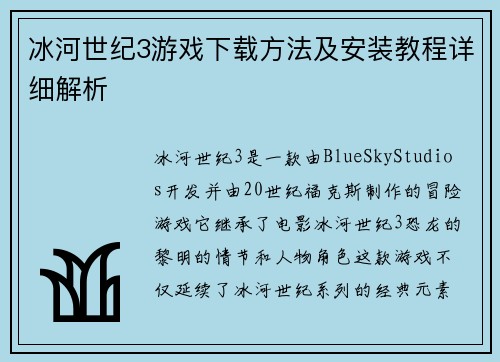 冰河世纪3游戏下载方法及安装教程详细解析

冰河世纪3是一款由BlueSkyStudios开发并由20世纪福克斯制作的冒险游戏它继承了电影冰河世纪3恐龙的黎明的情节和人物角色这款游戏不仅延续了冰河世纪系列的经典元素